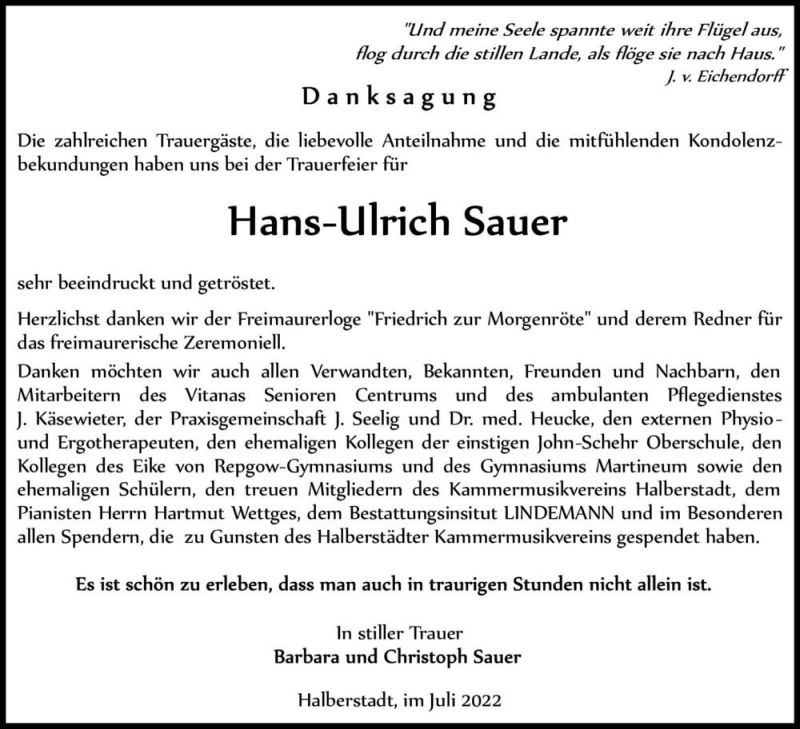 "Und meine Seele spannte weit ihre Flügel aus, flog durch die stillen Lande, als flöge sie nach Haus."
J. v. Eichendorff

Danksagung

Die zahlreichen Trauergäste, die liebevolle Anteilnahme und die mitfühlenden Kondolenzbekundungen haben uns bei der Trauerfeier für

Hans-Ulrich Sauer

sehr beeindruckt und getröstet.

Herzlichst danken wir der Freimaurerloge "Friedrich zur Morgenröte" und derem Redner für das freimaurerische Zeremoniell.

Danken möchten wir auch allen Verwandten, Bekannten, Freunden und Nachbarn, den Mitarbeitern des Vitanas Senioren Centrums und des ambulanten Pflegedienstes J. Käsewieter, der Praxisgemeinschaft J. Seelig und Dr. med. Heucke, den externen Physio- und Ergotherapeuten, den ehemaligen Kollegen der einstigen John-Schehr Oberschule, den Kollegen des Eike von Repgow-Gymnasiums und des Gymnasiums Martineum sowie den ehemaligen Schülern, den treuen Mitgliedern des Kammermusikvereins Halberstadt, dem Pianisten Herrn Hartmut Wettges, dem Bestattungsinsitut LINDEMANN und im Besonderen allen Spendern, die zu Gunsten des Halberstädter Kammermusikvereins gespendet haben.

Es ist schön zu erleben, dass man auch in traurigen Stunden nicht allein ist.

In stiller Trauer
Barbara und Christoph Sauer

Halberstadt, im Juli 2022